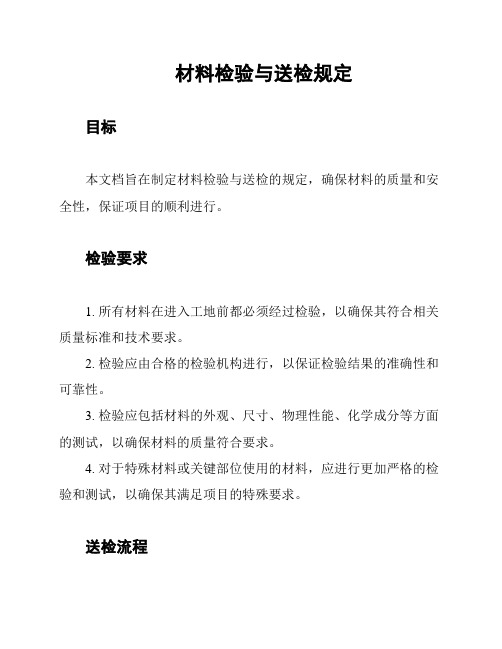 材料检验与送检规定

目标

本文档旨在制定材料检验与送检的规定，确保材料的质量和安全性，保证项目的顺利进行。

检验要求

1. 所有材料在进入工地前都必须经过检验，以确保其符合相关质量标准和技术要求。

2. 检验应由合格的检验机构进行，以保证检验结果的准确性和可靠性。

3. 检验应包括材料的外观、尺寸、物理性能、化学成分等方面的测试，以确保材料的质量符合要求。

4. 对于特殊材料或关键部位使用的材料，应进行更加严格的检验和测试，以确保其满足项目的特殊要求。

送检流程